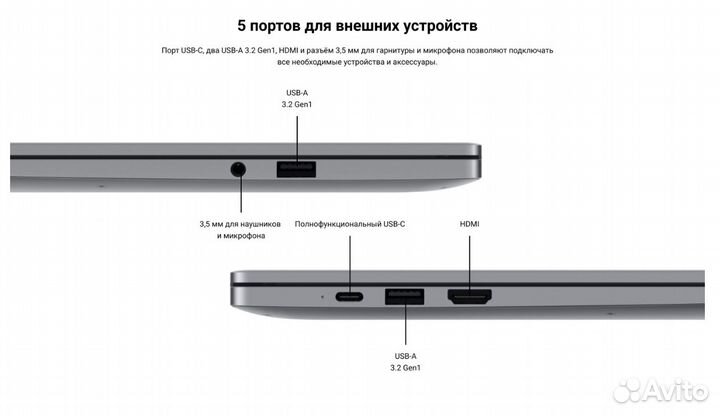 5 портов для внешних устройств

Порт USB-C, два USB-A 3.2 Gen1, HDMI и разъём 3,5 мм для гарнитуры и микрофона позволяют подключать все необходимые устройства и аксессуары.

USB-A
3.2 Gen1

3,5 мм для наушников и микрофона

Полнофункциональный USB-C

HDMI

USB-A
3.2 Gen1

Avito